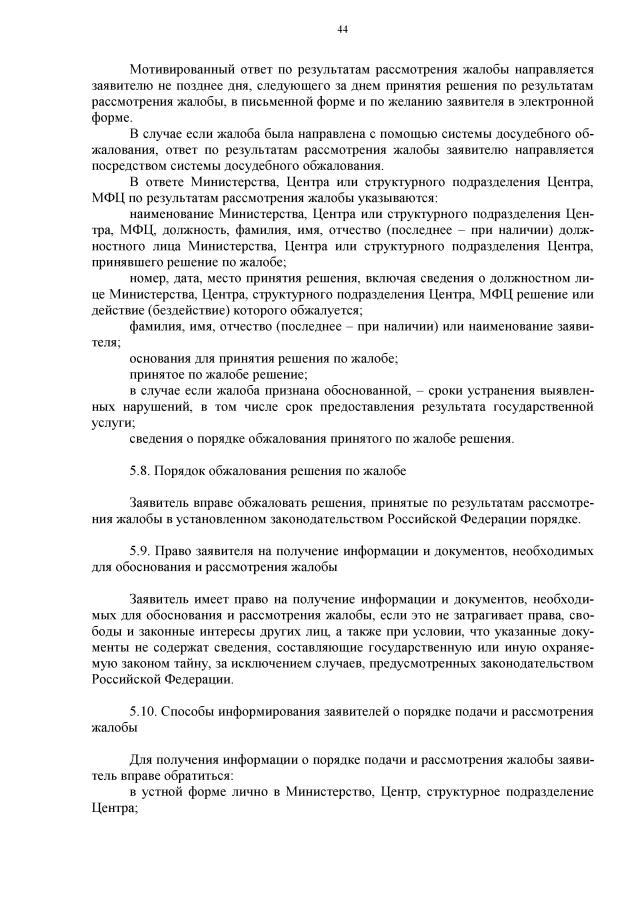 44

Мотивированный ответ по результатам рассмотрения жалобы направляется заявителю не позднее дня, следующего за днем принятия решения по результатам рассмотрения жалобы, в письменной форме и по желанию заявителя в электронной форме.

В случае если жалоба была направлена с помощью системы досудебного обжалования, ответ по результатам рассмотрения жалобы заявителю направляется посредством системы досудебного обжалования.

В ответе Министерства, Центра или структурного подразделения Центра, МФЦ по результатам рассмотрения жалобы указываются:

наименование Министерства, Центра или структурного подразделения Центра, МФЦ, должность, фамилия, имя, отчество (последнее – при наличии) должностного лица Министерства, Центра или структурного подразделения Центра, принявшего решение по жалобе;

номер, дата, место принятия решения, включая сведения о должностном лице Министерства, Центра, структурного подразделения Центра, МФЦ решение или действие (бездействие) которого обжалуется;

фамилия, имя, отчество (последнее – при наличии) или наименование заявителя;

основания для принятия решения по жалобе;

принятое по жалобе решение;

в случае если жалоба признана обоснованной, – сроки устранения выявленных нарушений, в том числе срок предоставления результата государственной услуги;

сведения о порядке обжалования принятого по жалобе решения.

5.8. Порядок обжалования решения по жалобе

Заявитель вправе обжаловать решения, принятые по результатам рассмотрения жалобы в установленном законодательством Российской Федерации порядке.

5.9. Право заявителя на получение информации и документов, необходимых для обоснования и рассмотрения жалобы

Заявитель имеет право на получение информации и документов, необходимых для обоснования и рассмотрения жалобы, если это не затрагивает права, свободы и законные интересы других лиц, а также при условии, что указанные документы не содержат сведения, составляющие государственную или иную охраняемую законом тайну, за исключением случаев, предусмотренных законодательством Российской Федерации.

5.10. Способы информирования заявителей о порядке подачи и рассмотрения жалобы

Для получения информации о порядке подачи и рассмотрения жалобы заявитель вправе обратиться:

в устной форме лично в Министерство, Центр, структурное подразделение Центра;